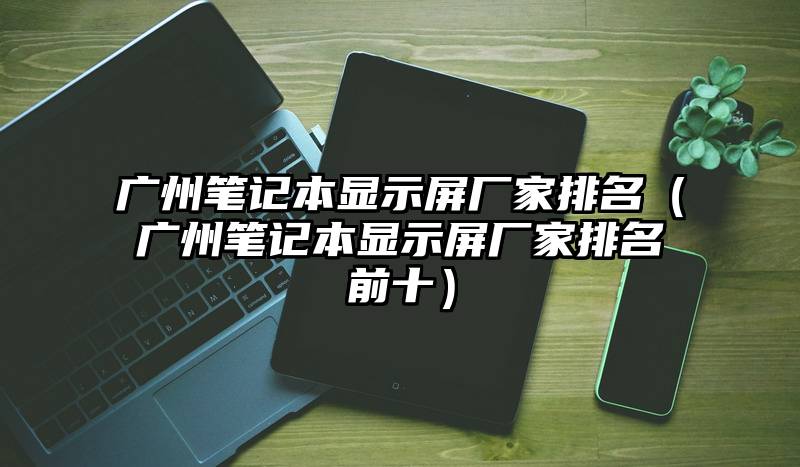 广州笔记本显示屏厂家排名（广州笔记本显示屏厂家排名前十）